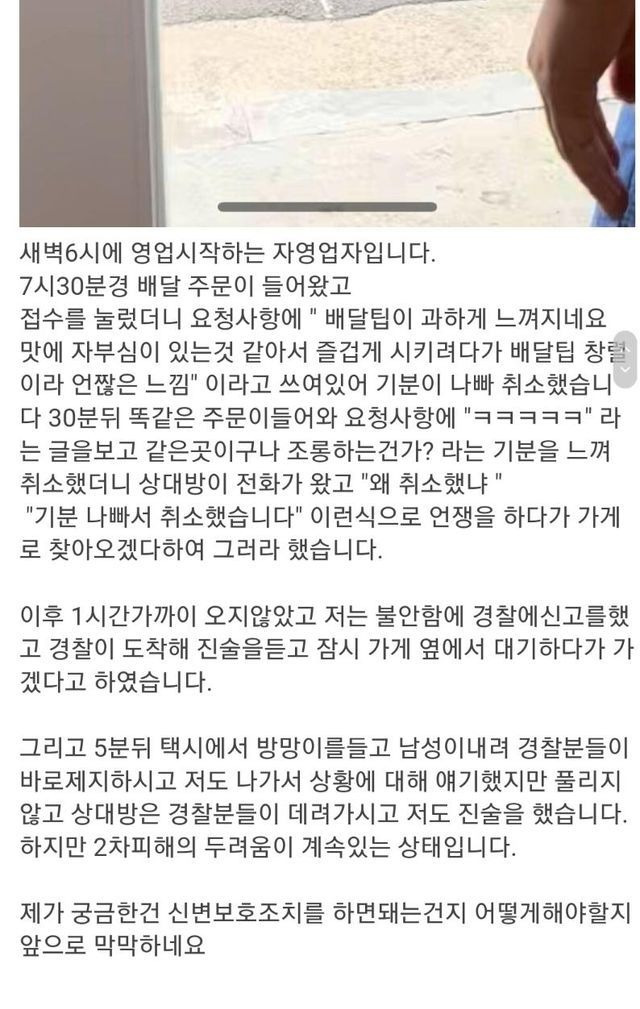 새벽6시에 영업시작하는 자영업자입니다.
7시30분경 배달 주문이 들어왔고
접수를 눌렀더니 요청사항에 " 배달팁이 과하게 느껴지네요 맛에 자부심이 있는것 같아서 즐겁게 시키려다가 배달팁 창렬이라 언짢은 느낌" 이라고 쓰여있어 기분이 나빠 취소했습니다 30분뒤 똑같은 주문이들어와 요청사항에 "ㅋㅋㅋㅋㅋ" 라는 글을보고 같은곳이구나 조롱하는건가? 라는 기분을 느껴 취소했더니 상대방이 전화가 왔고 "왜 취소했냐 "
"기분 나빠서 취소했습니다" 이런식으로 언쟁을 하다가 가게로 찾아오겠다하여 그러라 했습니다.

이후 1시간가까이 오지않았고 저는 불안함에 경찰에신고를했고 경찰이 도착해 진술을듣고 잠시 가게 옆에서 대기하다가 가겠다고 하였습니다.

그리고 5분뒤 택시에서 방망이를들고 남성이내려 경찰분들이 바로제지하시고 저도 나가서 상황에 대해 얘기했지만 풀리지 않고 상대방은 경찰분들이 데려가시고 저도 진술을 했습니다. 하지만 2차피해의 두려움이 계속있는 상태입니다.

제가 궁금한건 신변보호조치를 하면돼는건지 어떻게해야할지 앞으로 막막하네요